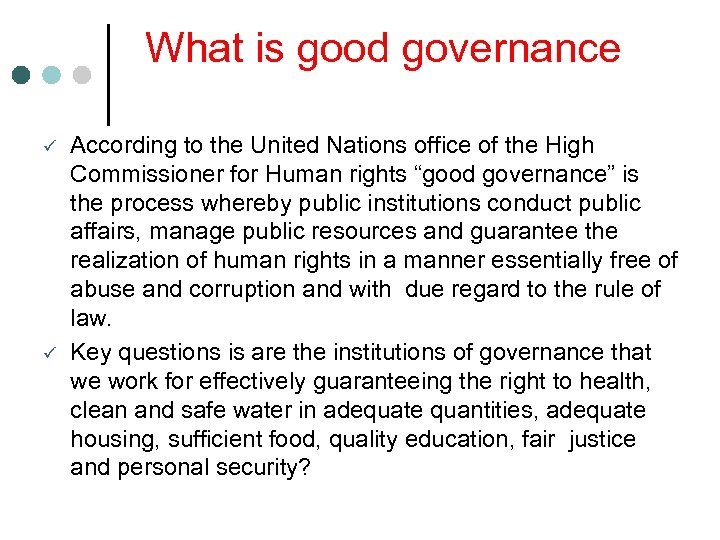 What is good governance

✓ According to the United Nations office of the High Commissioner for Human rights “good governance” is the process whereby public institutions conduct public affairs, manage public resources and guarantee the realization of human rights in a manner essentially free of abuse and corruption and with due regard to the rule of law.

✓ Key questions is are the institutions of governance that we work for effectively guaranteeing the right to health, clean and safe water in adequate quantities, adequate housing, sufficient food, quality education, fair justice and personal security?